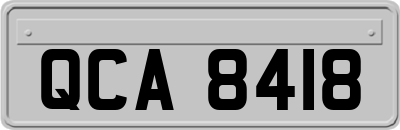 QCA 8418